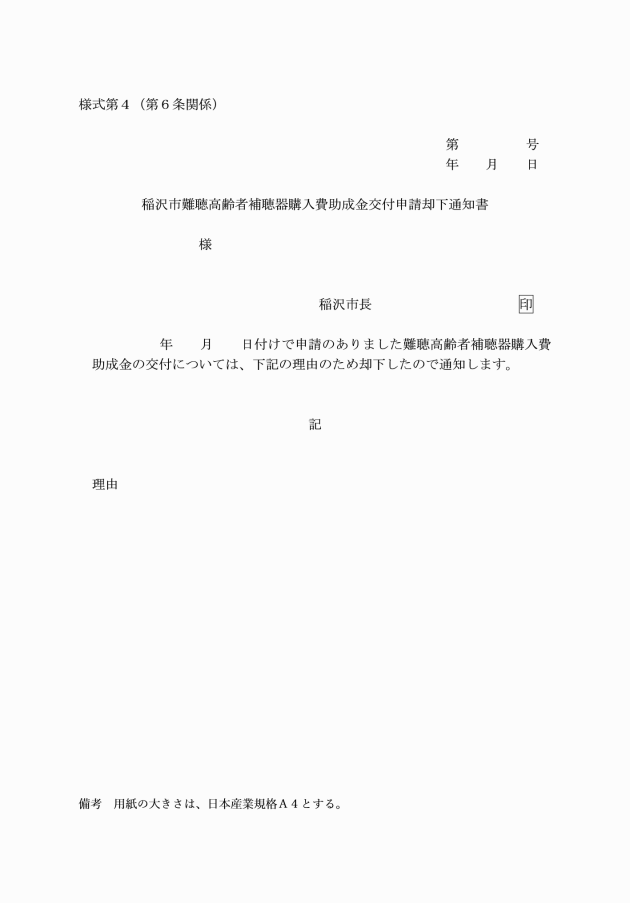 様式第４（第６条関係）

第　　　　号
年　　月　　日

稲沢市難聴高齢者補聴器購入費助成金交付申請却下通知書

様

稲沢市長　　　　　　　　　　印

年　　月　　日付けで申請のありました難聴高齢者補聴器購入費助成金の交付については、下記の理由のため却下したので通知します。

記

理由

備考　用紙の大きさは、日本産業規格Ａ４とする。